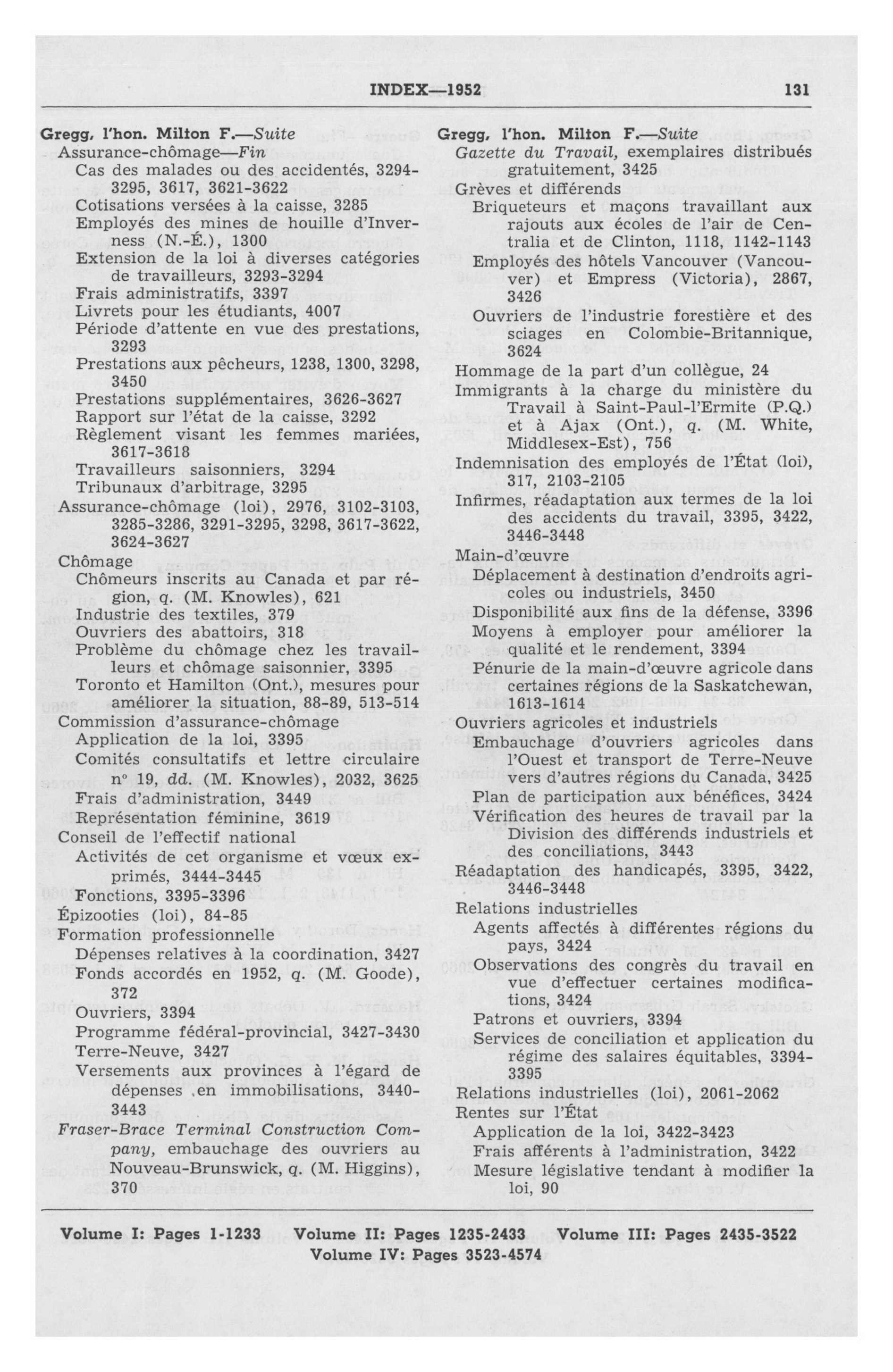 INDEX—1952 131

Gregg, l'hon. Milton F.—Suite
Assurance-chômage—Fin
Cas des malades ou des accidentés, 3294-3295, 3617, 3621-3622
Cotisations versées à la caisse, 3285
Employés des mines de houille d'Inverness (N.-É.), 1300
Extension de la loi à diverses catégories de travailleurs, 3293-3294
Frais administratifs, 3397
Livrets pour les étudiants, 4007
Période d'attente en vue des prestations, 3293
Prestations aux pêcheurs, 1238, 1300, 3298, 3450
Prestations supplémentaires, 3626-3627
Rapport sur l'état de la caisse, 3292
Règlement visant les femmes mariées, 3617-3618
Travailleurs saisonniers, 3294
Tribunaux d'arbitrage, 3295
Assurance-chômage (loi), 2976, 3102-3103, 3285-3286, 3291-3295, 3298, 3617-3622, 3624-3627
Chômage
Chômeurs inscrits au Canada et par région, q. (M. Knowles), 621
Industrie des textiles, 379
Ouvriers des abattoirs, 318
Problème du chômage chez les travailleurs et chômage saisonnier, 3395
Toronto et Hamilton (Ont.), mesures pour améliorer la situation, 88-89, 513-514
Commission d'assurance-chômage
Application de la loi, 3395
Comités consultatifs et lettre circulaire nº 19, dd. (M. Knowles), 2032, 3625
Frais d'administration, 3449
Représentation féminine, 3619
Conseil de l'effectif national
Activités de cet organisme et vœux exprimés, 3444-3445
Fonctions, 3395-3396
Épizooties (loi), 84-85
Formation professionnelle
Dépenses relatives à la coordination, 3427
Fonds accordés en 1952, q. (M. Goode), 372
Ouvriers, 3394
Programme fédéral-provincial, 3427-3430
Terre-Neuve, 3427
Versements aux provinces à l'égard de dépenses en immobilisations, 3440-3443
Fraser-Brace Terminal Construction Company, embauchage des ouvriers au Nouveau-Brunswick, q. (M. Higgins), 370

Gregg, l'hon. Milton F.—Suite
Gazette du Travail, exemplaires distribués gratuitement, 3425
Grèves et différends
Briqueteurs et maçons travaillant aux rajouts aux écoles de l'air de Centralia et de Clinton, 1118, 1142-1143
Employés des hôtels Vancouver (Vancouver) et Empress (Victoria), 2867, 3426
Ouvriers de l'industrie forestière et des sciages en Colombie-Britannique, 3624
Hommage de la part d'un collègue, 24
Immigrants à la charge du ministère du Travail à Saint-Paul-l'Ermite (P.Q.) et à Ajax (Ont.), q. (M. White, Middlesex-Est), 756
Indemnisation des employés de l'État (loi), 317, 2103-2105
Infirmes, réadaptation aux termes de la loi des accidents du travail, 3395, 3422, 3446-3448
Main-d'œuvre
Déplacement à destination d'endroits agricoles ou industriels, 3450
Disponibilité aux fins de la défense, 3396
Moyens à employer pour améliorer la qualité et le rendement, 3394
Pénurie de la main-d'œuvre agricole dans certaines régions de la Saskatchewan, 1613-1614
Ouvriers agricoles et industriels
Embauchage d'ouvriers agricoles dans l'Ouest et transport de Terre-Neuve vers d'autres régions du Canada, 3425
Plan de participation aux bénéfices, 3424
Vérification des heures de travail par la Division des différends industriels et des conciliations, 3443
Réadaptation des handicapés, 3395, 3422, 3446-3448
Relations industrielles
Agents affectés à différentes régions du pays, 3424
Observations des congrès du travail en vue d'effectuer certaines modifications, 3424
Patrons et ouvriers, 3394
Services de conciliation et application du régime des salaires équitables, 3394-3395
Relations industrielles (loi), 2061-2062
Rentes sur l'État
Application de la loi, 3422-3423
Frais afférents à l'administration, 3422
Mesure législative tendant à modifier la loi, 90

Volume I: Pages 1-1233 Volume II: Pages 1235-2433 Volume III: Pages 2435-3522
Volume IV: Pages 3523-4574